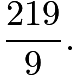 $\frac{219}{9}$.